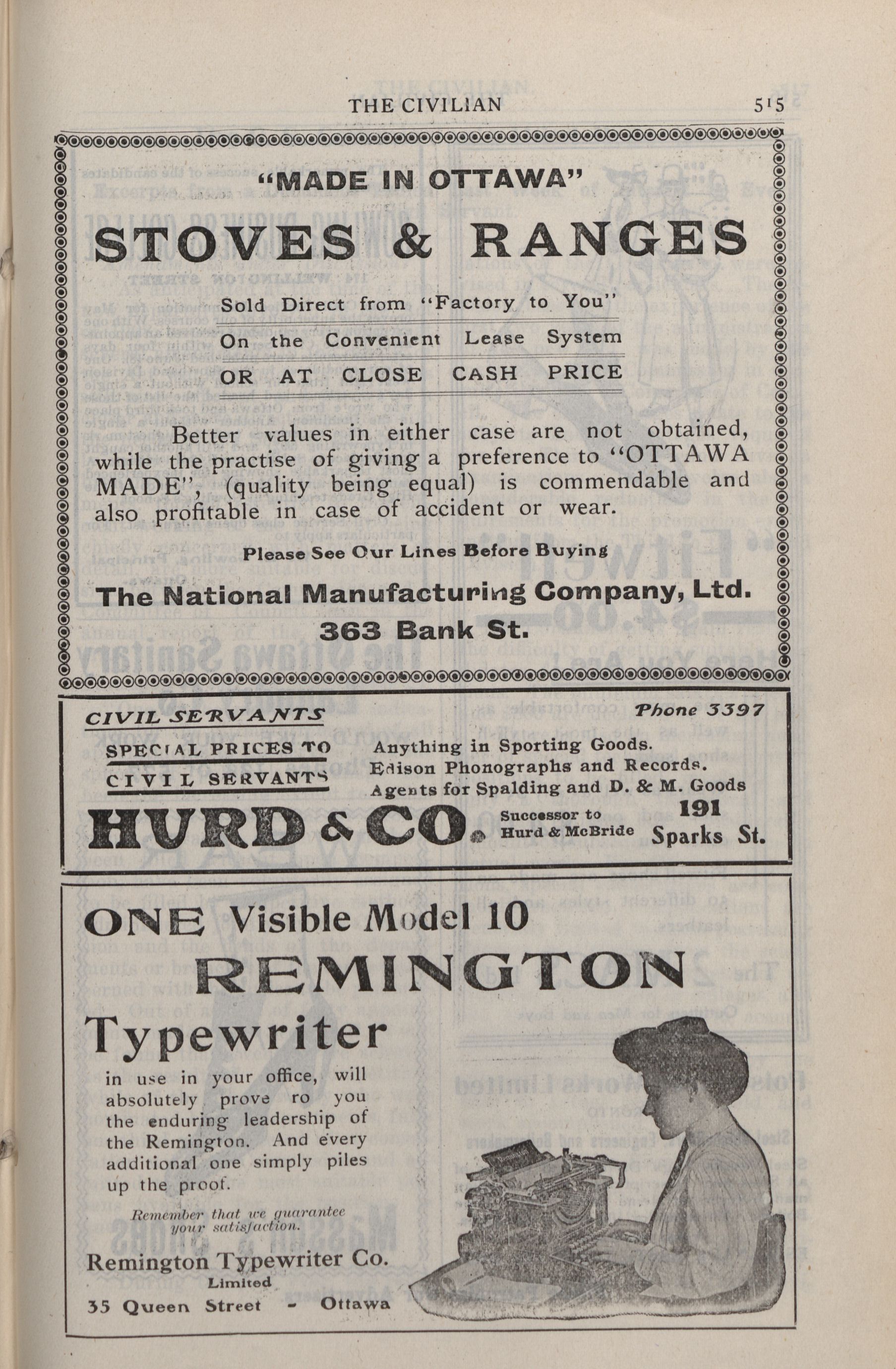 THE CIVILIAN 515

"MADE IN OTTAWA"

STOVES & RANGES

Sold Direct from "Factory to You"

On the Convenient Lease System

OR AT CLOSE CASH PRICE

Better values in either case are not obtained, while the practise of giving a preference to "OTTAWA MADE", (quality being equal) is commendable and also profitable in case of accident or wear.

Please See Our Lines Before Buying

The National Manufacturing Company, Ltd.
363 Bank St.

CIVIL SERVANTS

Phone 3397

SPECIAL PRICES TO CIVIL SERVANTS

Anything in Sporting Goods.
Edison Phonographs and Records.
Agents for Spalding and D. & M. Goods

HURD & CO.

Successor to Hurd & McBride

191 Sparks St.

ONE Visible Model 10
REMINGTON
Typewriter

in use in your office, will absolutely prove ro you the enduring leadership of the Remington. And every additional one simply piles up the proof.

Remember that we guarantee your satisfaction.

Remington Typewriter Co.
Limited
35 Queen Street - Ottawa